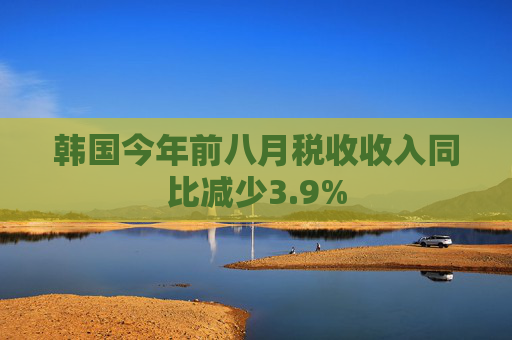 韩国今年前八月税收收入同比减少3.9%